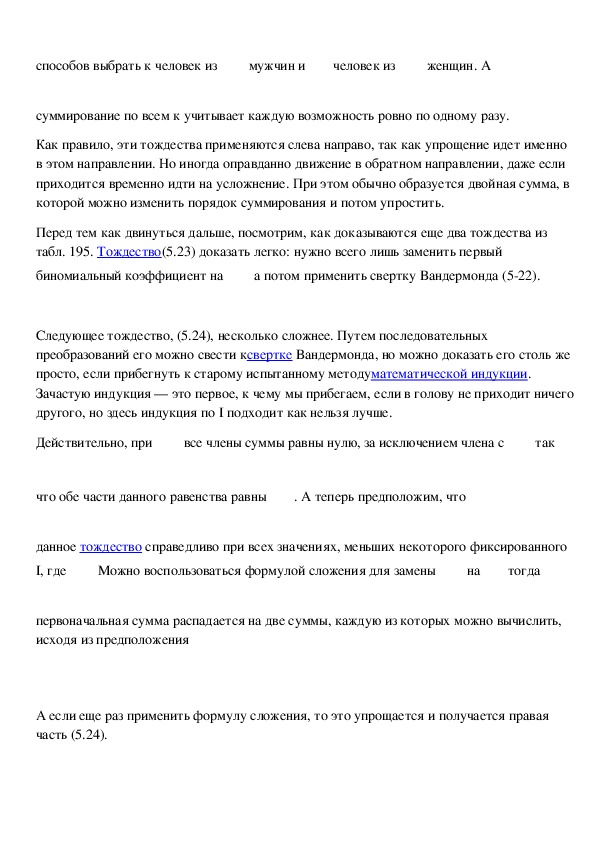 способов выбрать к человек из мужчин и человек из женщин. А

суммирование по всем к учитывает каждую возможность ровно по одному разу.

Как правило, эти тождества применяются слева направо, так как упрощение идет именно в этом направлении. Но иногда оправданно движение в обратном направлении, даже если приходится временно идти на усложнение. При этом обычно образуется двойная сумма, в которой можно изменить порядок суммирования и потом упростить.

Перед тем как двинуться дальше, посмотрим, как доказываются еще два тождества из табл. 195. Тождество(5.23) доказать легко: нужно всего лишь заменить первый биномиальный коэффициент на а потом применить свертку Вандермонда (5-22).

Следующее тождество, (5.24), несколько сложнее. Путем последовательных преобразований его можно свести ксвертке Вандермонда, но можно доказать его столь же просто, если прибегнуть к старому испытанному методуматематической индукции. Зачастую индукция — это первое, к чему мы прибегаем, если в голову не приходит ничего другого, но здесь индукция по I подходит как нельзя лучше.

Действительно, при все члены суммы равны нулю, за исключением члена с так

что обе части данного равенства равны . А теперь предположим, что

данное тождество справедливо при всех значениях, меньших некоторого фиксированного I, где Можно воспользоваться формулой сложения для замены на тогда

первоначальная сумма распадается на две суммы, каждую из которых можно вычислить, исходя из предположения

А если еще раз применить формулу сложения, то это упрощается и получается правая часть (5.24).